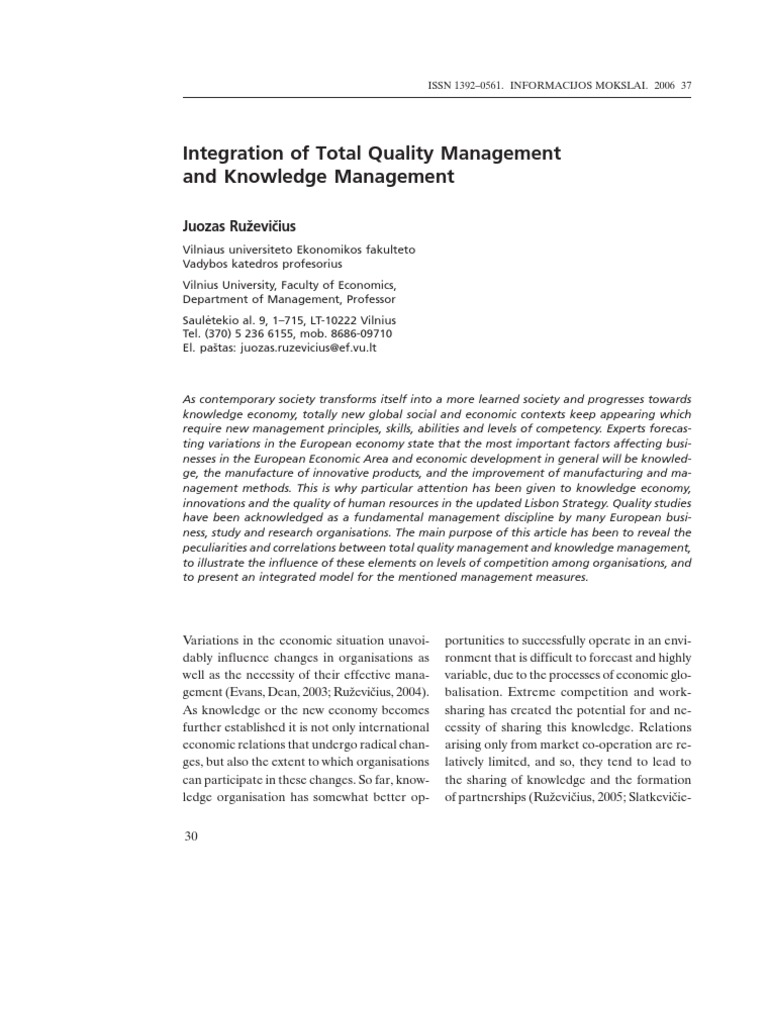 ISSN 1392–0561. INFORMACIJOS MOKSLAI. 2006 37

Integration of Total Quality Management and Knowledge Management

Juozas Ruževičius

Vilniaus universiteto Ekonomikos fakulteto
Vadybos katedros profesorius

Vilnius University, Faculty of Economics,
Department of Management, Professor

Saulėtekio al. 9, 1–715, LT-10222 Vilnius
Tel. (370) 5 236 6155, mob. 8686-09710
El. paštas: juozas.ruzevicius@ef.vu.lt

As contemporary society transforms itself into a more learned society and progresses towards knowledge economy, totally new global social and economic contexts keep appearing which require new management principles, skills, abilities and levels of competency. Experts forecasting variations in the European economy state that the most important factors affecting businesses in the European Economic Area and economic development in general will be knowledge, the manufacture of innovative products, and the improvement of manufacturing and management methods. This is why particular attention has been given to knowledge economy, innovations and the quality of human resources in the updated Lisbon Strategy. Quality studies have been acknowledged as a fundamental management discipline by many European business, study and research organisations. The main purpose of this article has been to reveal the peculiarities and correlations between total quality management and knowledge management, to illustrate the influence of these elements on levels of competition among organisations, and to present an integrated model for the mentioned management measures.

Variations in the economic situation unavoidably influence changes in organisations as well as the necessity of their effective management (Evans, Dean, 2003; Ruževičius, 2004). As knowledge or the new economy becomes further established it is not only international economic relations that undergo radical changes, but also the extent to which organisations can participate in these changes. So far, knowledge organisation has somewhat better opportunities to successfully operate in an environment that is difficult to forecast and highly variable, due to the processes of economic globalisation. Extreme competition and worksharing has created the potential for and necessity of sharing this knowledge. Relations arising only from market co-operation are relatively limited, and so, they tend to lead to the sharing of knowledge and the formation of partnerships (Ruževičius, 2005; Slatkevičie-

30